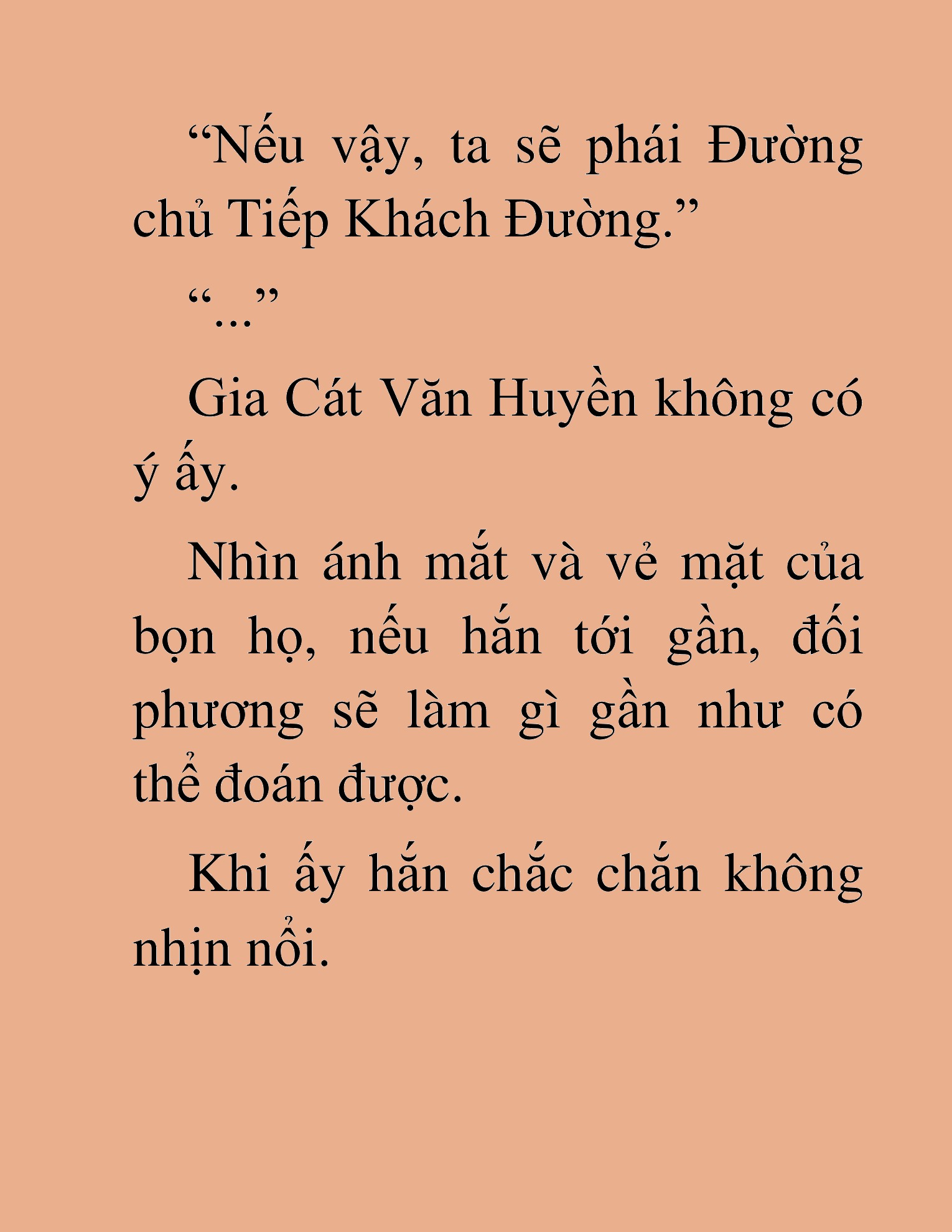 “Nếu vậy, ta sẽ phái Đường chủ Tiếp Khách Đường.”

“...”

Gia Cát Văn Huyền không có ý ấy.

Nhìn ánh mắt và vẻ mặt của bọn họ, nếu hắn tới gần, đối phương sẽ làm gì gần như có thể đoán được.

Khi ấy hắn chắc chắn không nhịn nổi.